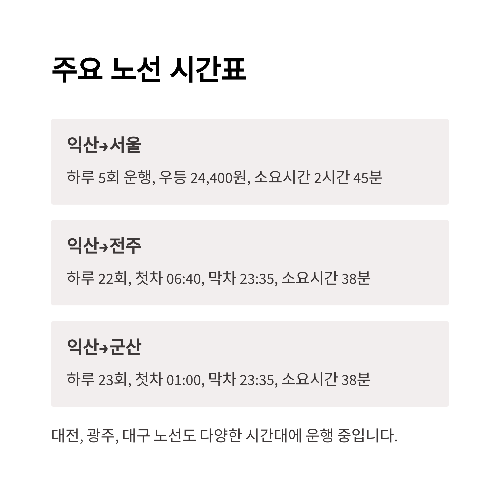 주요 노선 시간표

익산→서울

하루 5회 운행, 우등 24,400원, 소요시간 2시간 45분

익산→전주

하루 22회, 첫차 06:40, 막차 23:35, 소요시간 38분

익산→군산

하루 23회, 첫차 01:00, 막차 23:35, 소요시간 38분

대전, 광주, 대구 노선도 다양한 시간대에 운행 중입니다.